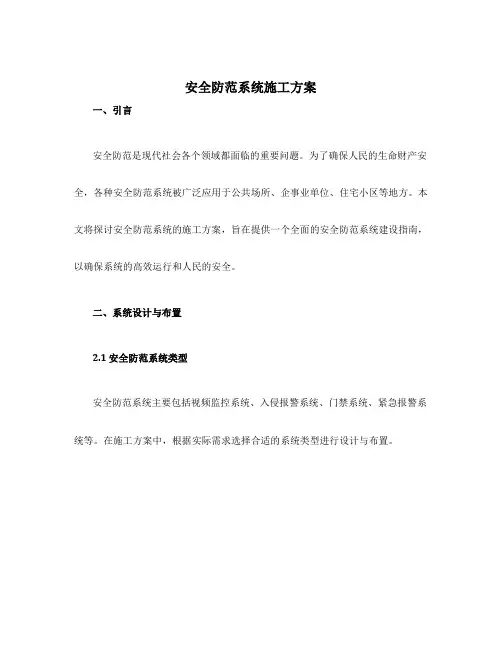 安全防范系统施工方案

一、引言

安全防范是现代社会各个领域都面临的重要问题。为了确保人民的生命财产安全，各种安全防范系统被广泛应用于公共场所、企事业单位、住宅小区等地方。本文将探讨安全防范系统的施工方案，旨在提供一个全面的安全防范系统建设指南，以确保系统的高效运行和人民的安全。

二、系统设计与布置

2.1 安全防范系统类型

安全防范系统主要包括视频监控系统、入侵报警系统、门禁系统、紧急报警系统等。在施工方案中，根据实际需求选择合适的系统类型进行设计与布置。